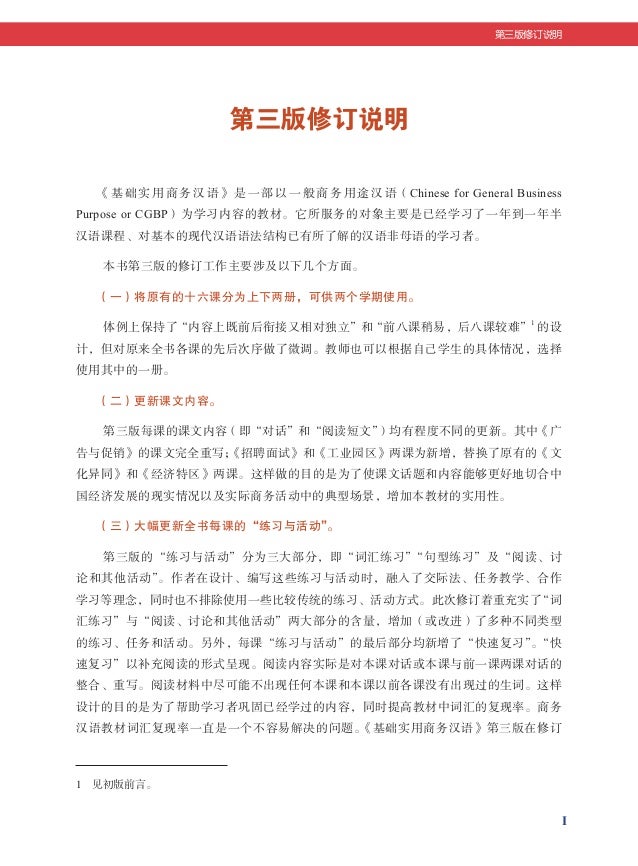 第三版修订说明

第三版修订说明

《基础实用商务汉语》是一部以一般商务用途汉语（Chinese for General Business Purpose or CGBP）为学习内容的教材。它所服务的对象主要是已经学习了一年到一年半汉语课程、对基本的现代汉语语法结构已有所了解的汉语非母语的学习者。

本书第三版的修订工作主要涉及以下几个方面。

（一）将原有的十六课分为上下两册，可供两个学期使用。

体例上保持了“内容上既前后衔接又相对独立”和“前八课稍易，后八课较难”$^1$的设计，但对原来全书各课的先后次序做了微调。教师也可以根据自己学生的具体情况，选择使用其中的一册。

（二）更新课文内容。

第三版每课的课文内容（即“对话”和“阅读短文”）均有程度不同的更新。其中《广告与促销》的课文完全重写；《招聘面试》和《工业园区》两课为新增，替换了原有的《文化异同》和《经济特区》两课。这样做的目的是为了使课文话题和内容能够更好地切合中国经济发展的现实情况以及实际商务活动中的典型场景，增加本教材的实用性。

（三）大幅更新全书每课的“练习与活动”。

第三版的“练习与活动”分为三大部分，即“词汇练习”“句型练习”及“阅读、讨论和其他活动”。作者在设计、编写这些练习与活动时，融入了交际法、任务教学、合作学习等理念，同时也不排除使用一些比较传统的练习、活动方式。此次修订着重充实了“词汇练习”与“阅读、讨论和其他活动”两大部分的含量，增加（或改进）了多种不同类型的练习、任务和活动。另外，每课“练习与活动”的最后部分均新增了“快速复习”。“快速复习”以补充阅读的形式呈现。阅读内容实际是对本课对话或本课与前一课两课对话的整合、重写。阅读材料中尽可能不出现任何本课和本课以前各课没有出现过的生词。这样设计的目的是为了帮助学习者巩固已经学过的内容，同时提高教材中词汇的复现率。商务汉语教材词汇复现率一直是一个不容易解决的问题。《基础实用商务汉语》第三版在修订

1 见初版前言。

I